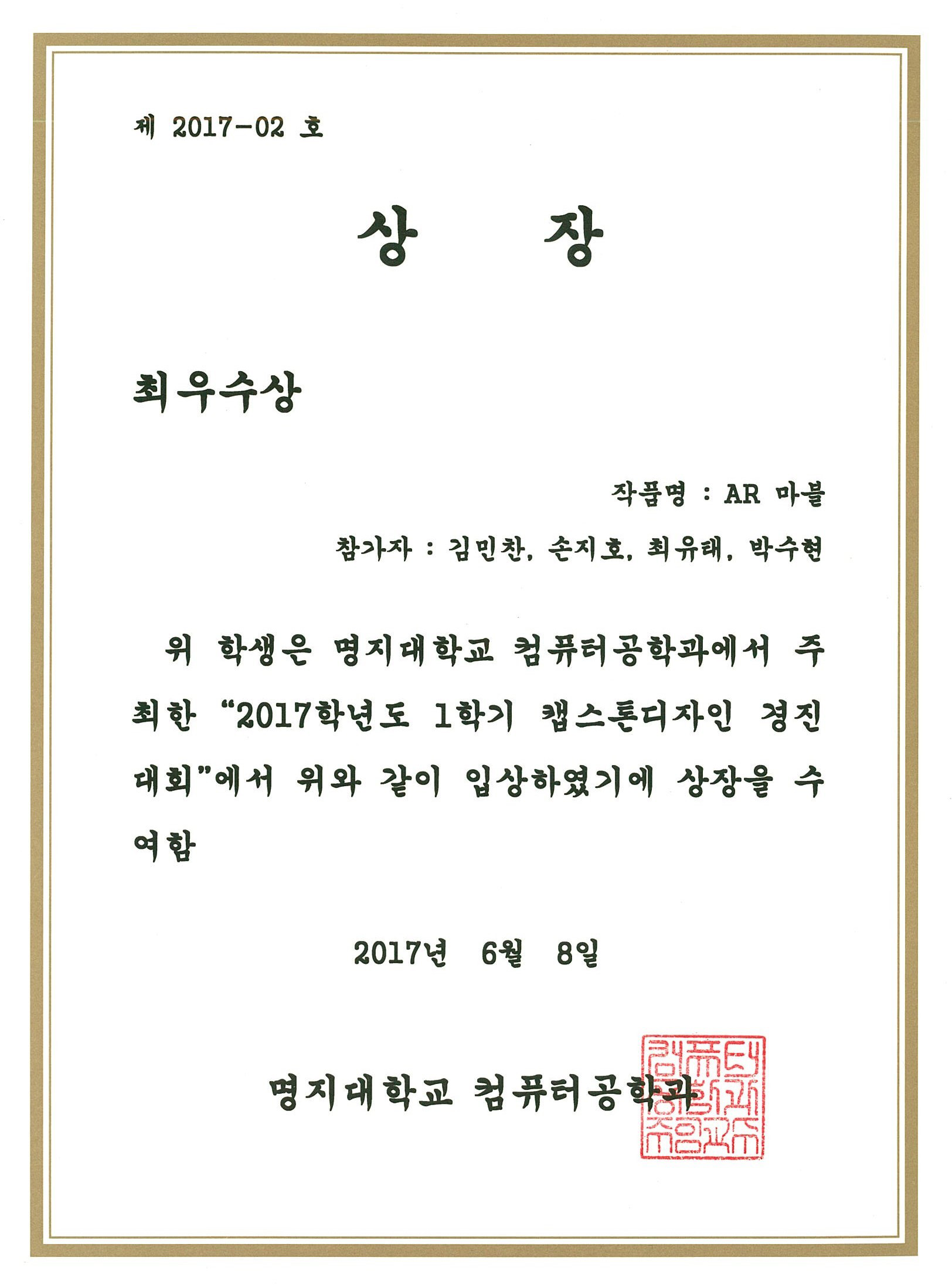 제 2017-02 호

상 장

최우수상

작품명 : AR 마블

참가자 : 김민찬, 손지호, 최유태, 박수현

위 학생은 명지대학교 컴퓨터공학과에서 주최한 "2017학년도 1학기 캡스톤디자인 경진대회"에서 위와 같이 입상하였기에 상장을 수여함

2017년 6월 8일

명지대학교 컴퓨터공학과